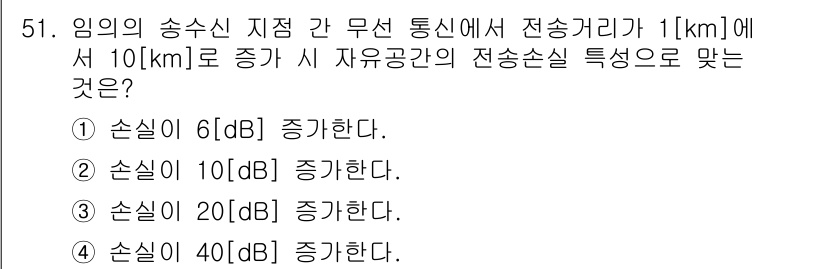 51. 임의의 송수신 지점 간 무선 통신에서 전송거리가 1[km]에서 10[km]로 증가 시 자유공간의 전송손실 특성으로 맞는 것은?

① 손실이 6[dB] 증가한다.

② 손실이 10[dB] 증가한다.

③ 손실이 20[dB] 증가한다.

④ 손실이 40[dB] 증가한다.